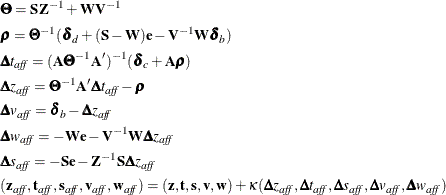 $\boldsymbol{\Theta} = \mathbf{S}\mathbf{Z}^{-1} + \mathbf{W}\mathbf{V}^{-1}$

$\boldsymbol{\rho} = \boldsymbol{\Theta}^{-1}(\boldsymbol{\delta}_d + (\mathbf{S} - \mathbf{W})\mathbf{e} - \mathbf{V}^{-1}\mathbf{W}\boldsymbol{\delta}_b)$

$\boldsymbol{\Delta} t_{aff} = (\mathbf{A}\boldsymbol{\Theta}^{-1}\mathbf{A}')^{-1}(\boldsymbol{\delta}_c + \mathbf{A}\boldsymbol{\rho})$

$\boldsymbol{\Delta} z_{aff} = \boldsymbol{\Theta}^{-1}\mathbf{A}'\boldsymbol{\Delta} t_{aff} - \boldsymbol{\rho}$

$\boldsymbol{\Delta} v_{aff} = \boldsymbol{\delta}_b - \boldsymbol{\Delta} z_{aff}$

$\boldsymbol{\Delta} w_{aff} = -\mathbf{W}\mathbf{e} - \mathbf{V}^{-1}\mathbf{W}\boldsymbol{\Delta} z_{aff}$

$\boldsymbol{\Delta} s_{aff} = -\mathbf{S}\mathbf{e} - \mathbf{Z}^{-1}\mathbf{S}\boldsymbol{\Delta} z_{aff}$

$(\mathbf{z}_{aff}, \mathbf{t}_{aff}, \mathbf{s}_{aff}, \mathbf{v}_{aff}, \mathbf{w}_{aff}) = (\mathbf{z}, \mathbf{t}, \mathbf{s}, \mathbf{v}, \mathbf{w}) + \kappa(\boldsymbol{\Delta} z_{aff}, \boldsymbol{\Delta} t_{aff}, \boldsymbol{\Delta} s_{aff}, \boldsymbol{\Delta} v_{aff}, \boldsymbol{\Delta} w_{aff})$